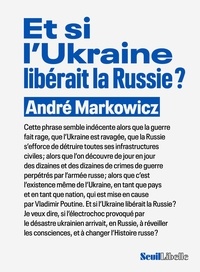 Et si l'Ukraine libérait la Russie ?

André Markowicz

Cette phrase semble indécente alors que la guerre fait rage, que l'Ukraine est ravagée, que la Russie s'efforce de détruire toutes ses infrastructures civiles ; alors que l'on découvre de jour en jour des dizaines et des dizaines de crimes de guerre perpétrés par l'armée russe ; alors que c'est l'existence même de l'Ukraine, en tant que pays et en tant que nation, qui est mise en cause par Vladimir Poutine. Et si l'Ukraine libérait la Russie ? Je veux dire, si l'électrochoc provoqué par le désastre ukrainien arrivait, en Russie, à réveiller les consciences, et à changer l'Histoire russe ?

Seuil Libelle